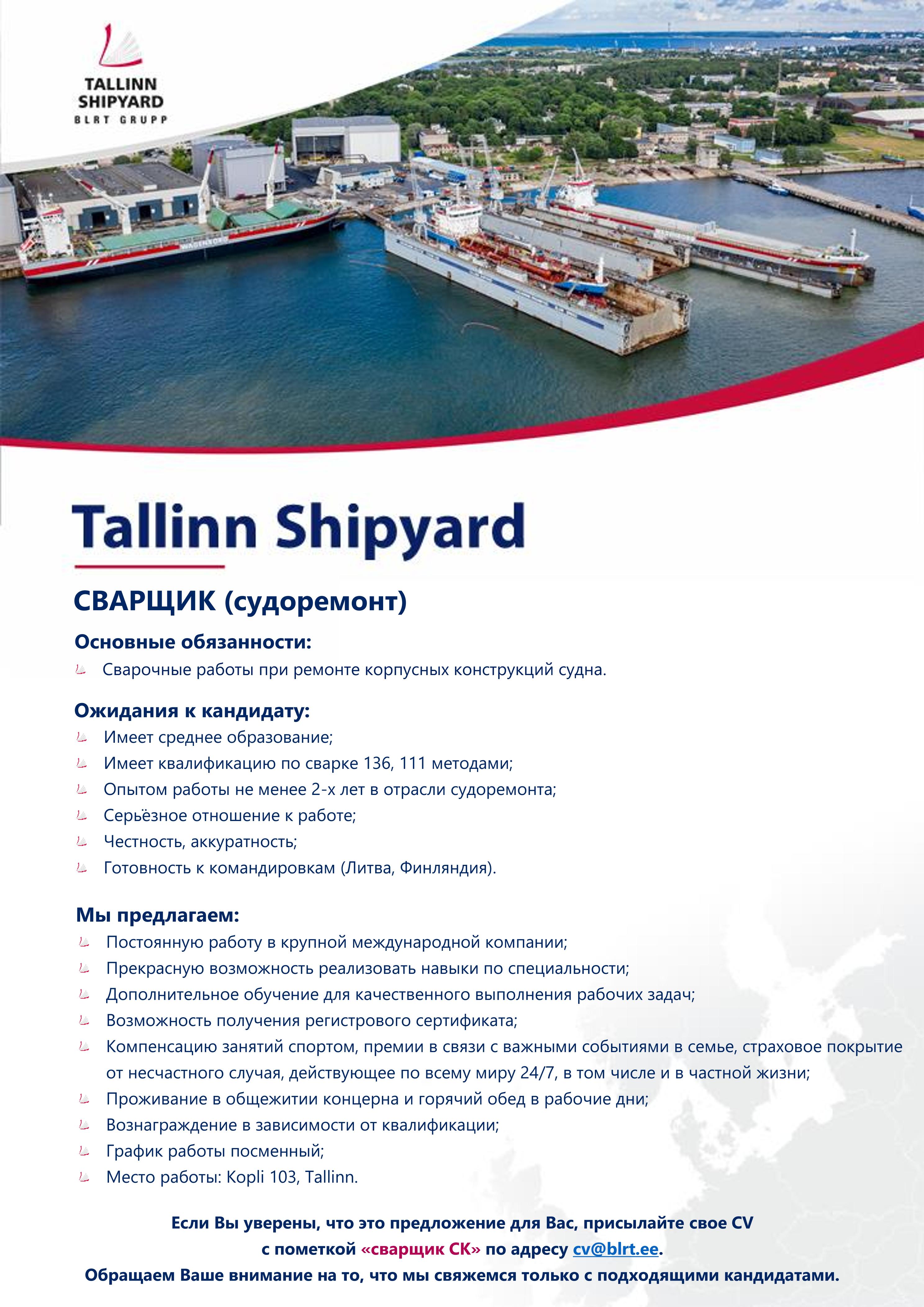 TALLINN SHIPYARD
BLRT GRUPP

WAGENBORG

Tallinn Shipyard

СВАРЩИК (судоремонт)

Основные обязанности:
Сварочные работы при ремонте корпусных конструкций судна.

Ожидания к кандидату:
Имеет среднее образование;
Имеет квалификацию по сварке 136, 111 методами;
Опытом работы не менее 2-х лет в отрасли судоремонта;
Серьёзное отношение к работе;
Честность, аккуратность;
Готовность к командировкам (Литва, Финляндия).

Мы предлагаем:
Постоянную работу в крупной международной компании;
Прекрасную возможность реализовать навыки по специальности;
Дополнительное обучение для качественного выполнения рабочих задач;
Возможность получения регистрового сертификата;
Компенсацию занятий спортом, премии в связи с важными событиями в семье, страховое покрытие от несчастного случая, действующее по всему миру 24/7, в том числе и в частной жизни;
Проживание в общежитии концерна и горячий обед в рабочие дни;
Вознаграждение в зависимости от квалификации;
График работы посменный;
Место работы: Kopli 103, Tallinn.

Если Вы уверены, что это предложение для Вас, присылайте свое CV с пометкой «сварщик СК» по адресу cv@blrt.ee.
Обращаем Ваше внимание на то, что мы свяжемся только с подходящими кандидатами.